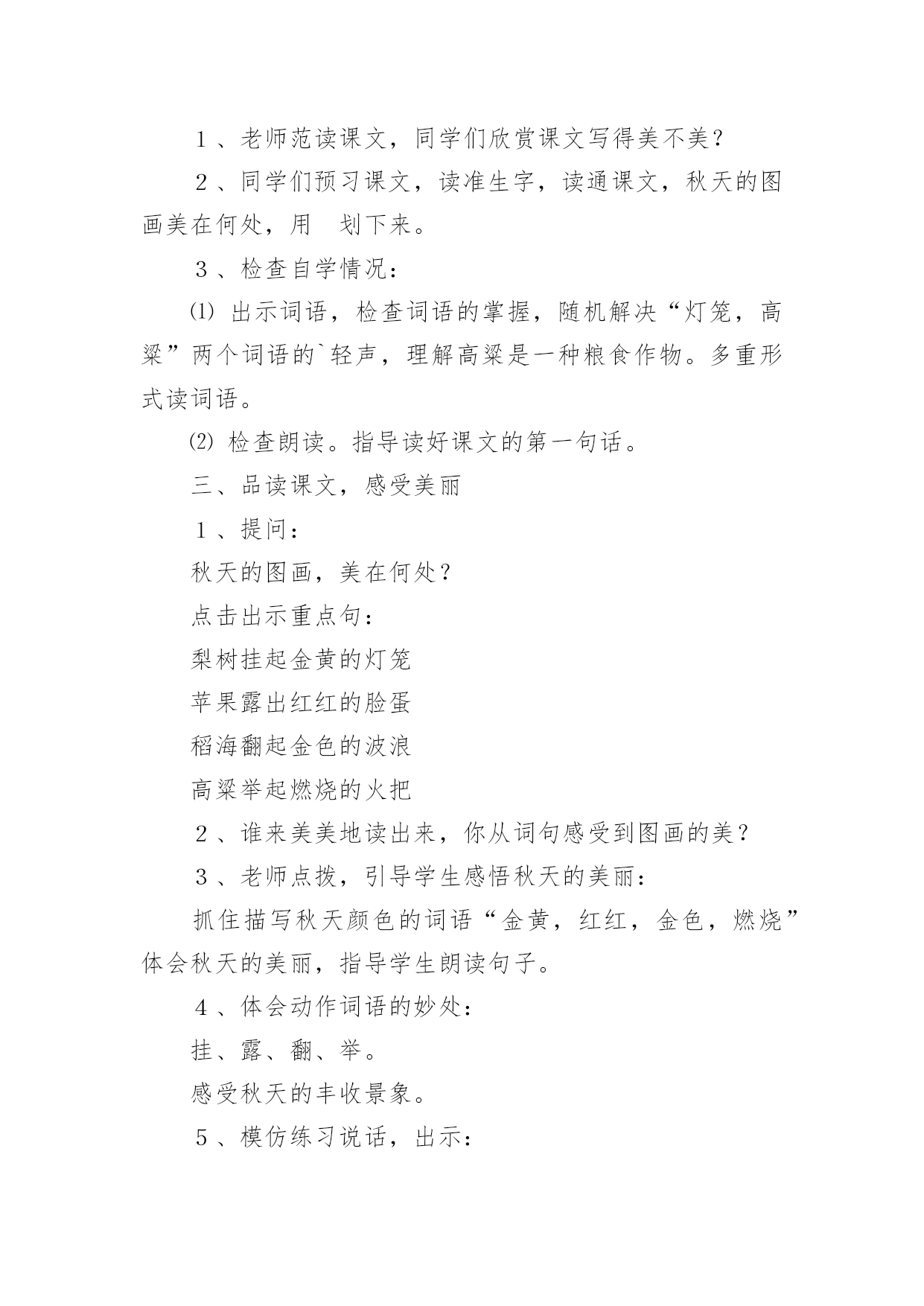 １、老师范读课文，同学们欣赏课文写得美不美？

２、同学们预习课文，读准生字，读通课文，秋天的图画美在何处，用　划下来。

３、检查自学情况：

⑴ 出示词语，检查词语的掌握，随机解决“灯笼，高粱”两个词语的`轻声，理解高粱是一种粮食作物。多重形式读词语。

⑵ 检查朗读。指导读好课文的第一句话。

三、品读课文，感受美丽

１、提问：

秋天的图画，美在何处？

点击出示重点句：

梨树挂起金黄的灯笼

苹果露出红红的脸蛋

稻海翻起金色的波浪

高粱举起燃烧的火把

２、谁来美美地读出来，你从词句感受到图画的美？

３、老师点拨，引导学生感悟秋天的美丽：

抓住描写秋天颜色的词语“金黄，红红，金色，燃烧”体会秋天的美丽，指导学生朗读句子。

４、体会动作词语的妙处：

挂、露、翻、举。

感受秋天的丰收景象。

５、模仿练习说话，出示：